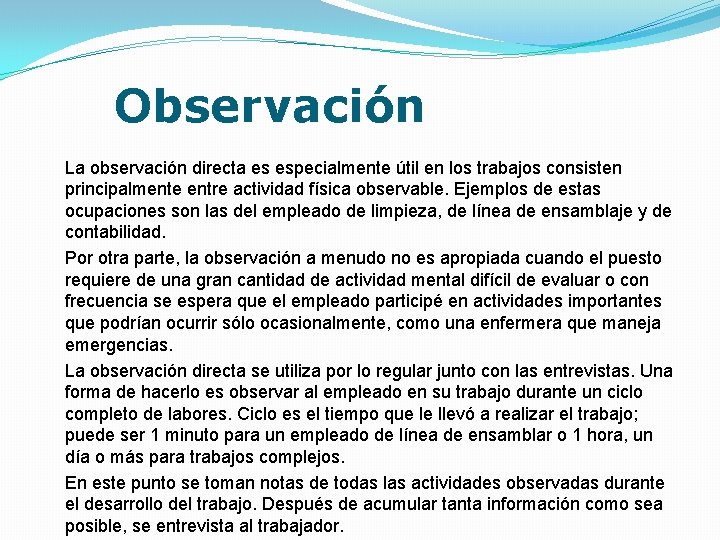 Observación

La observación directa es especialmente útil en los trabajos consisten principalmente entre actividad física observable. Ejemplos de estas ocupaciones son las del empleado de limpieza, de línea de ensamblaje y de contabilidad.

Por otra parte, la observación a menudo no es apropiada cuando el puesto requiere de una gran cantidad de actividad mental difícil de evaluar o con frecuencia se espera que el empleado participé en actividades importantes que podrían ocurrir sólo ocasionalmente, como una enfermera que maneja emergencias.

La observación directa se utiliza por lo regular junto con las entrevistas. Una forma de hacerlo es observar al empleado en su trabajo durante un ciclo completo de labores. Ciclo es el tiempo que le llevó a realizar el trabajo; puede ser 1 minuto para un empleado de línea de ensamblar o 1 hora, un día o más para trabajos complejos.

En este punto se toman notas de todas las actividades observadas durante el desarrollo del trabajo. Después de acumular tanta información como sea posible, se entrevista al trabajador.